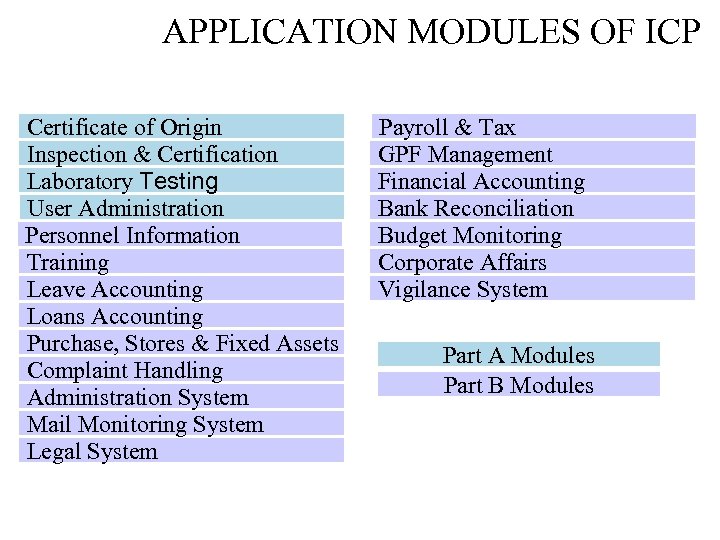 APPLICATION MODULES OF ICP

Certificate of Origin
Inspection & Certification
Laboratory Testing
User Administration
Personnel Information
Training
Leave Accounting
Loans Accounting
Purchase, Stores & Fixed Assets
Complaint Handling
Administration System
Mail Monitoring System
Legal System

Payroll & Tax
GPF Management
Financial Accounting
Bank Reconciliation
Budget Monitoring
Corporate Affairs
Vigilance System

Part A Modules
Part B Modules